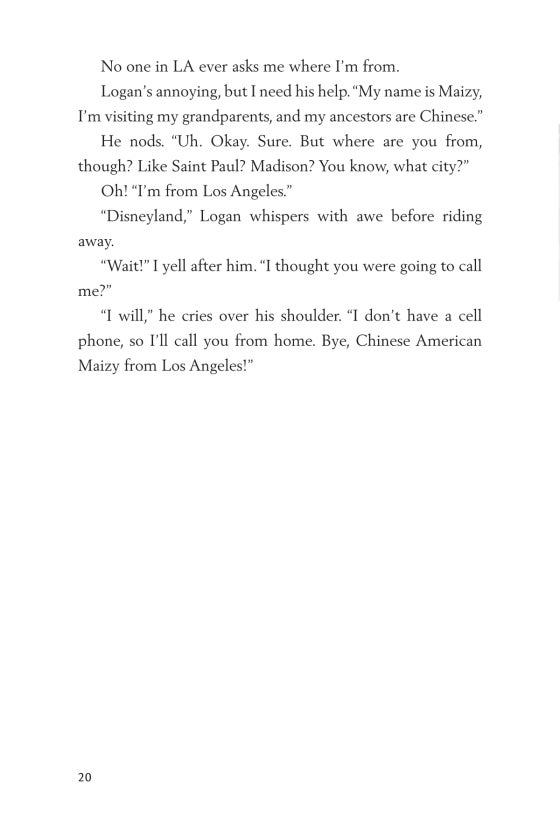 No one in LA ever asks me where I'm from.

Logan's annoying, but I need his help. "My name is Maizy, I'm visiting my grandparents, and my ancestors are Chinese."

He nods. "Uh. Okay. Sure. But where are you from, though? Like Saint Paul? Madison? You know, what city?"

Oh! "I'm from Los Angeles."

"Disneyland," Logan whispers with awe before riding away.

"Wait!" I yell after him. "I thought you were going to call me?"

"I will," he cries over his shoulder. "I don't have a cell phone, so I'll call you from home. Bye, Chinese American Maizy from Los Angeles!"

20